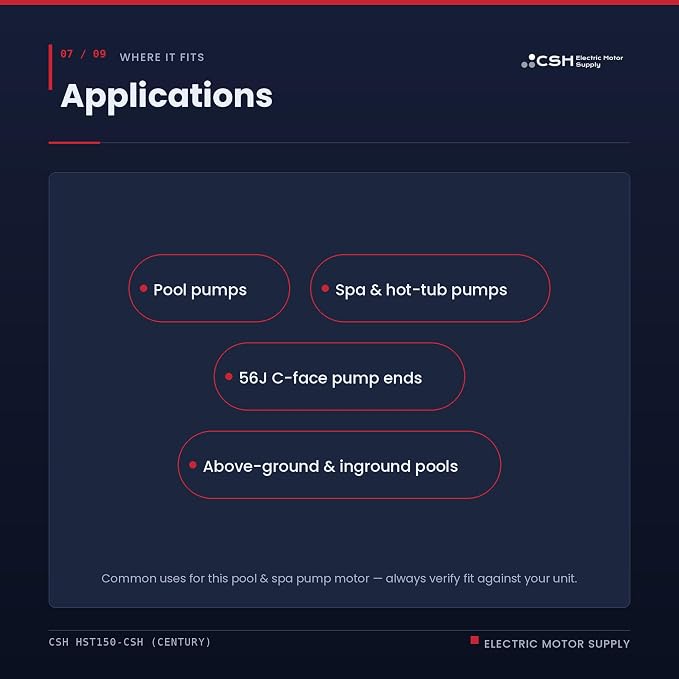 07 / 09 WHERE IT FITS

CSH Electric Motor Supply

Applications

Pool pumps

Spa & hot-tub pumps

56J C-face pump ends

Above-ground & inground pools

Common uses for this pool & spa pump motor — always verify fit against your unit.

CSH HST150-CSH (CENTURY)

ELECTRIC MOTOR SUPPLY